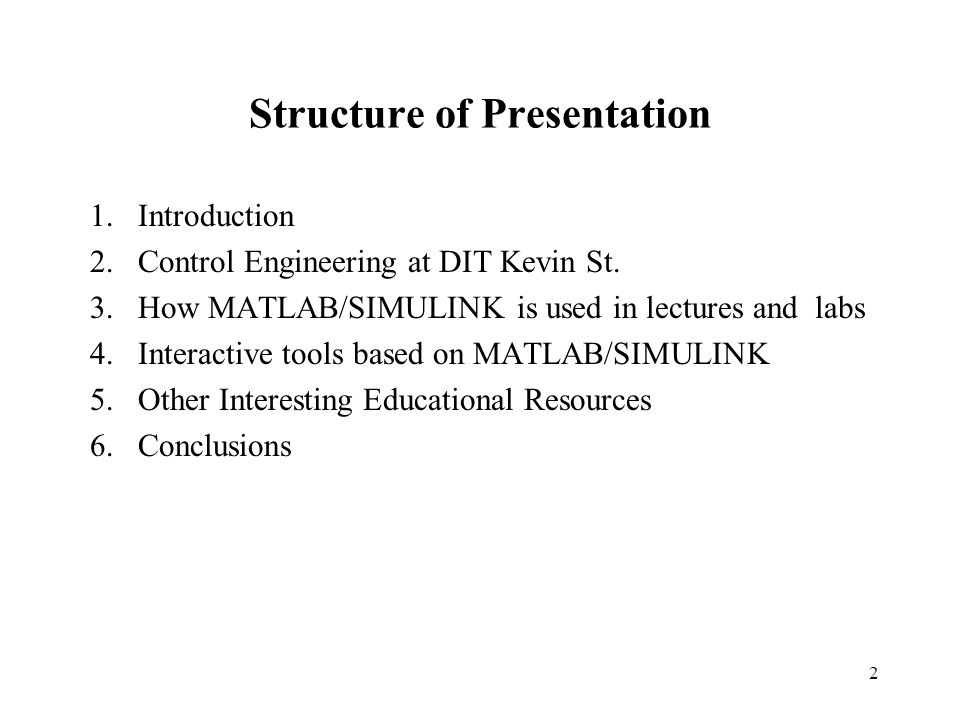 Structure of Presentation

1. Introduction
2. Control Engineering at DIT Kevin St.
3. How MATLAB/SIMULINK is used in lectures and labs
4. Interactive tools based on MATLAB/SIMULINK
5. Other Interesting Educational Resources
6. Conclusions

2